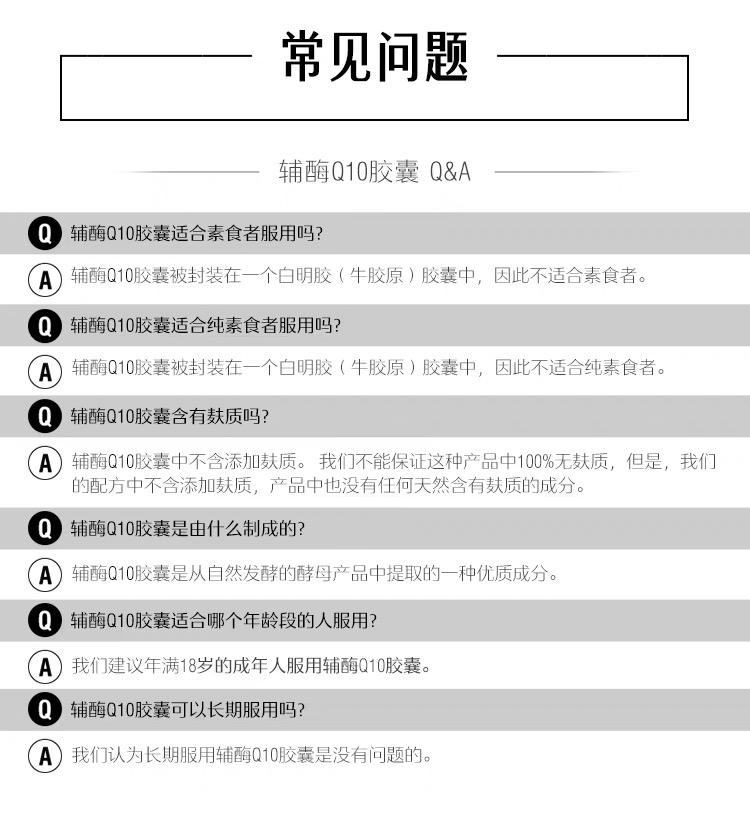 常见问题

辅酶Q10胶囊 Q&A

Q 辅酶Q10胶囊适合素食者服用吗?

A 辅酶Q10胶囊被封装在一个白明胶（牛胶原）胶囊中，因此不适合素食者。

Q 辅酶Q10胶囊适合纯素食者服用吗?

A 辅酶Q10胶囊被封装在一个白明胶（牛胶原）胶囊中，因此不适合纯素食者。

Q 辅酶Q10胶囊含有麸质吗?

A 辅酶Q10胶囊中不含添加麸质。 我们不能保证这种产品中100%无麸质，但是，我们的配方中不含添加麸质，产品中也没有任何天然含有麸质的成分。

Q 辅酶Q10胶囊是由什么制成的?

A 辅酶Q10胶囊是从自然发酵的酵母产品中提取的一种优质成分。

Q 辅酶Q10胶囊适合哪个年龄段的人服用?

A 我们建议年满18岁的成年人服用辅酶Q10胶囊。

Q 辅酶Q10胶囊可以长期服用吗?

A 我们认为长期服用辅酶Q10胶囊是没有问题的。